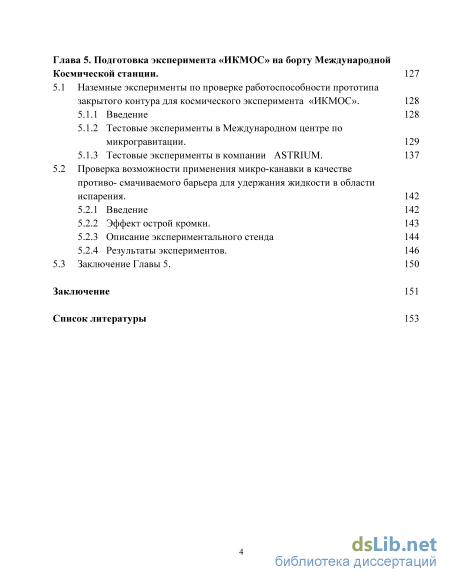 Глава 5. Подготовка эксперимента «ИКМОС» на борту Международной Космической станции. 127

5.1 Наземные эксперименты по проверке работоспособности прототипа закрытого контура для космического эксперимента «ИКМОС». 128

5.1.1 Введение 128

5.1.2 Тестовые эксперименты в Международном центре по микрогравитации. 129

5.1.3 Тестовые эксперименты в компании ASTRIUM. 137

5.2 Проверка возможности применения микро-канавки в качестве противо- смачиваемого барьера для удержания жидкости в области испарения. 142

5.2.1 Введение 142

5.2.2 Эффект острой кромки. 143

5.2.3 Описание экспериментального стенда 144

5.2.4 Результаты экспериментов. 146

5.3 Заключение Главы 5. 150

Заключение 151

Список литературы 153

4

dsLib.net
библиотека диссертаций